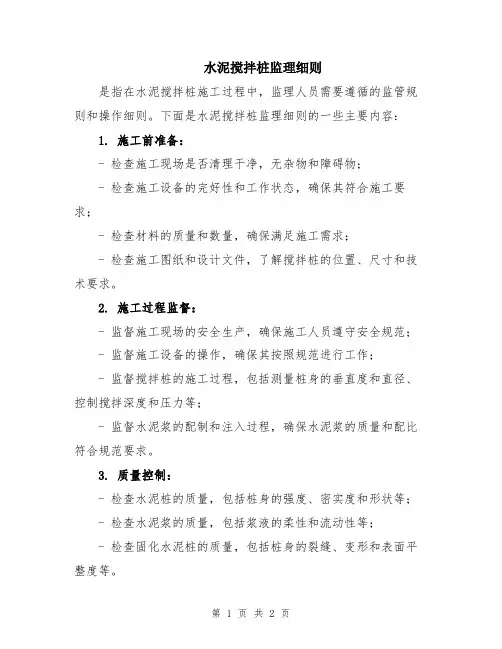 水泥搅拌桩监理细则

是指在水泥搅拌桩施工过程中，监理人员需要遵循的监管规则和操作细则。下面是水泥搅拌桩监理细则的一些主要内容：

1. 施工前准备：

- 检查施工现场是否清理干净，无杂物和障碍物；

- 检查施工设备的完好性和工作状态，确保其符合施工要求；

- 检查材料的质量和数量，确保满足施工需求；

- 检查施工图纸和设计文件，了解搅拌桩的位置、尺寸和技术要求。

2. 施工过程监督：

- 监督施工现场的安全生产，确保施工人员遵守安全规范；

- 监督施工设备的操作，确保其按照规范进行工作；

- 监督搅拌桩的施工过程，包括测量桩身的垂直度和直径、控制搅拌深度和压力等；

- 监督水泥浆的配制和注入过程，确保水泥浆的质量和配比符合规范要求。

3. 质量控制：

- 检查水泥桩的质量，包括桩身的强度、密实度和形状等；

- 检查水泥浆的质量，包括浆液的柔性和流动性等；

- 检查固化水泥桩的质量，包括桩身的裂缝、变形和表面平整度等。

第 1 页 共 2 页